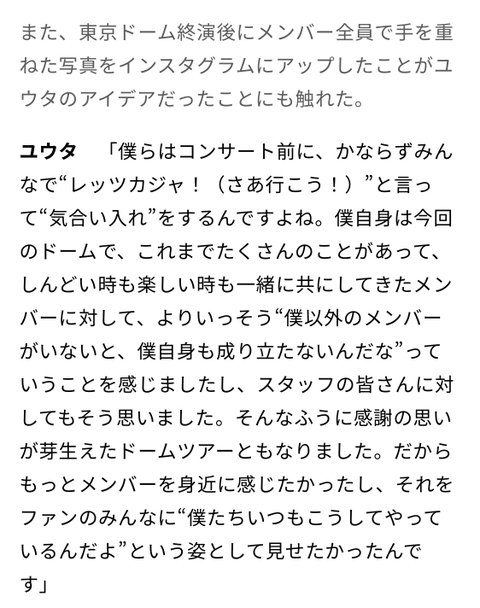 また、東京ドーム終演後にメンバー全員で手を重ねた写真をインスタグラムにアップしたことがユウタのアイデアだったことにも触れた。

ユウタ　「僕らはコンサート前に、かならずみんなで“レッツカジャ！（さあ行こう！）”と言って“気合い入れ”をするんですよね。僕自身は今回のドームで、これまでたくさんのことがあって、しんどい時も楽しい時も一緒に共にしてきたメンバーに対して、よりいっそう“僕以外のメンバーがいないと、僕自身も成り立たないんだな”っていうことを感じましたし、スタッフの皆さんに対してもそう思いました。そんなふうに感謝の思いが芽生えたドームツアーともなりました。だからもっとメンバーを身近に感じたかったし、それをファンのみんなに“僕たちいつもこうしてやっているんだよ”という姿として見せたかったんです」